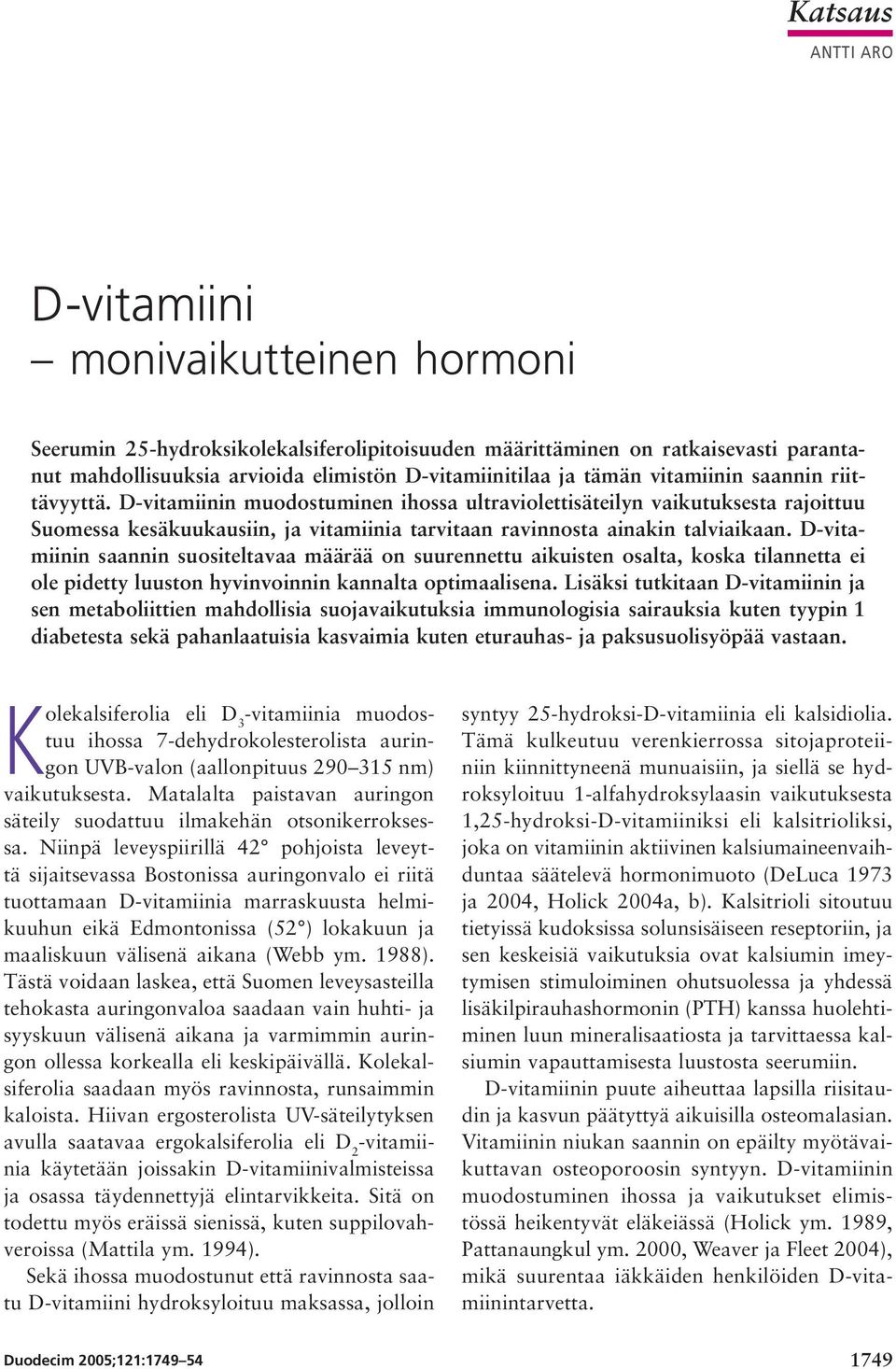 Katsaus
ANTTI ARO

D-vitamiini
– monivaikutteinen hormoni

Seerumin 25-hydroksikolekalsiferolipitoisuuden määrittäminen on ratkaisevasti parantanut mahdollisuuksia arvioida elimistön D-vitamiinitilaa ja tämän vitamiinin saannin riittävyyttä. D-vitamiinin muodostuminen ihossa ultraviolettisäteilyn vaikutuksesta rajoittuu Suomessa kesäkuukausiin, ja vitamiinia tarvitaan ravinnosta ainakin talviaikaan. D-vitamiinin saannin suositeltavaa määrää on suurennettu aikuisten osalta, koska tilannetta ei ole pidetty luuston hyvinvoinnin kannalta optimaalisena. Lisäksi tutkitaan D-vitamiinin ja sen metaboliittien mahdollisia suojavaikutuksia immunologisia sairauksia kuten tyypin 1 diabetesta sekä pahanlaatuisia kasvaimia kuten eturauhas- ja paksusuolisyöpää vastaan.

Kolekalsiferolia eli $D_3$-vitamiinia muodostuu ihossa 7-dehydrokolesterolista auringon UVB-valon (aallonpituus 290–315 nm) vaikutuksesta. Matalalta paistavan auringon säteily suodattuu ilmakehän otsonikerroksessa. Niinpä leveyspiirillä 42° pohjoista leveyttä sijaitsevassa Bostonissa auringonvalo ei riitä tuottamaan D-vitamiinia marraskuusta helmikuuhun eikä Edmontonissa (52°) lokakuun ja maaliskuun välisenä aikana (Webb ym. 1988). Tästä voidaan laskea, että Suomen leveysasteilla tehokasta auringonvaloa saadaan vain huhti- ja syyskuun välisenä aikana ja varmimmin auringon ollessa korkealla eli keskipäivällä. Kolekalsiferolia saadaan myös ravinnosta, runsaimmin kaloista. Hiivan ergosterolista UV-säteilytyksen avulla saatavaa ergokalsiferolia eli $D_2$-vitamiinia käytetään joissakin D-vitamiinivalmisteissa ja osassa täydennettyjä elintarvikkeita. Sitä on todettu myös eräissä sienissä, kuten suppilovahveroissa (Mattila ym. 1994).

Sekä ihossa muodostunut että ravinnosta saatu D-vitamiini hydroksyloituu maksassa, jolloin syntyy 25-hydroksi-D-vitamiinia eli kalsidiolia. Tämä kulkeutuu verenkierrossa sitojaproteiiniin kiinnittyneenä munuaisiin, ja siellä se hydroksyloituu 1-alfahydroksylaasin vaikutuksesta 1,25-hydroksi-D-vitamiiniksi eli kalsitrioliksi, joka on vitamiinin aktiivinen kalsiumaineenvaihduntaa säätelevä hormonimuoto (DeLuca 1973 ja 2004, Holick 2004a, b). Kalsitrioli sitoutuu tietyissä kudoksissa solunsisäiseen reseptoriin, ja sen keskeisiä vaikutuksia ovat kalsiumin imeytymisen stimuloiminen ohutsuolessa ja yhdessä lisäkilpirauhashormonin (PTH) kanssa huolehtiminen luun mineralisaatiosta ja tarvittaessa kalsiumin vapauttamisesta luustosta seerumiin.

D-vitamiinin puute aiheuttaa lapsilla riisitaudin ja kasvun päätyttyä aikuisilla osteomalasian. Vitamiinin niukan saannin on epäilty myötävaikuttavan osteoporoosin syntyyn. D-vitamiinin muodostuminen ihossa ja vaikutukset elimistössä heikentyvät eläkeiässä (Holick ym. 1989, Pattanaungkul ym. 2000, Weaver ja Fleet 2004), mikä suurentaa iäkkäiden henkilöiden D-vitamiinintarvetta.

Duodecim 2005;121:1749–54

1749